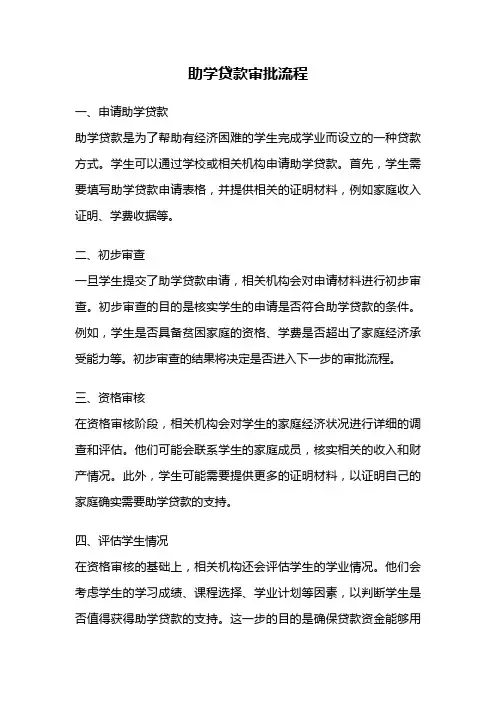 助学贷款审批流程

一、申请助学贷款

助学贷款是为了帮助有经济困难的学生完成学业而设立的一种贷款方式。学生可以通过学校或相关机构申请助学贷款。首先，学生需要填写助学贷款申请表格，并提供相关的证明材料，例如家庭收入证明、学费收据等。

二、初步审查

一旦学生提交了助学贷款申请，相关机构会对申请材料进行初步审查。初步审查的目的是核实学生的申请是否符合助学贷款的条件。例如，学生是否具备贫困家庭的资格、学费是否超出了家庭经济承受能力等。初步审查的结果将决定是否进入下一步的审批流程。

三、资格审核

在资格审核阶段，相关机构会对学生的家庭经济状况进行详细的调查和评估。他们可能会联系学生的家庭成员，核实相关的收入和财产情况。此外，学生可能需要提供更多的证明材料，以证明自己的家庭确实需要助学贷款的支持。

四、评估学生情况

在资格审核的基础上，相关机构还会评估学生的学业情况。他们会考虑学生的学习成绩、课程选择、学业计划等因素，以判断学生是否值得获得助学贷款的支持。这一步的目的是确保贷款资金能够用